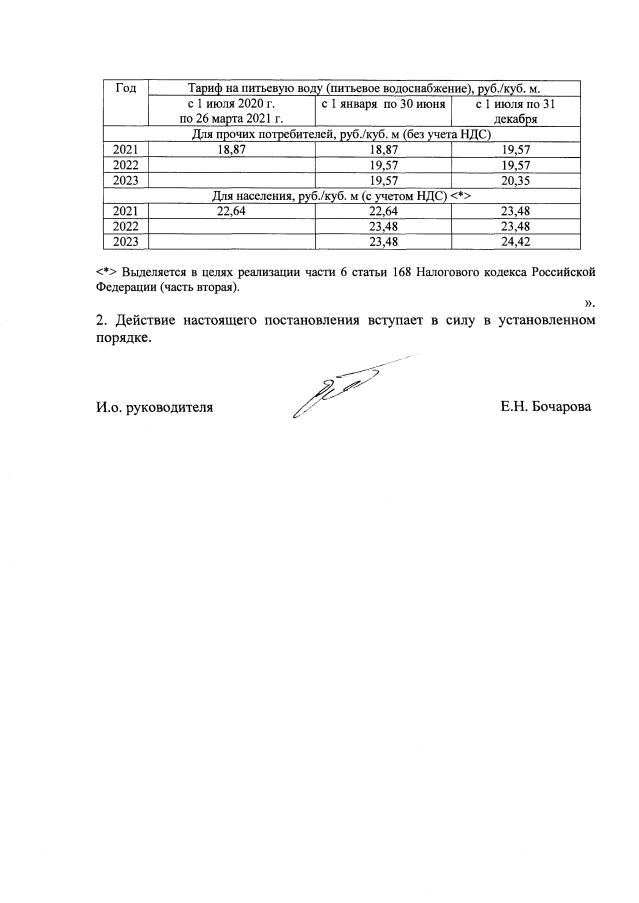 | Год | Тариф на питьевую воду (питьевое водоснабжение), руб./куб. м. | | |
|---|---|---|---|
| | с 1 июля 2020 г. по 26 марта 2021 г. | с 1 января по 30 июня | с 1 июля по 31 декабря |
| Для прочих потребителей, руб./куб. м (без учета НДС) | | | |
| 2021 | 18,87 | 18,87 | 19,57 |
| 2022 | | 19,57 | 19,57 |
| 2023 | | 19,57 | 20,35 |
| Для населения, руб./куб. м (с учетом НДС) <*> | | | |
| 2021 | 22,64 | 22,64 | 23,48 |
| 2022 | | 23,48 | 23,48 |
| 2023 | | 23,48 | 24,42 |

<*> Выделяется в целях реализации части 6 статьи 168 Налогового кодекса Российской Федерации (часть вторая).

».

2. Действие настоящего постановления вступает в силу в установленном порядке.

И.о. руководителя Е.Н. Бочарова